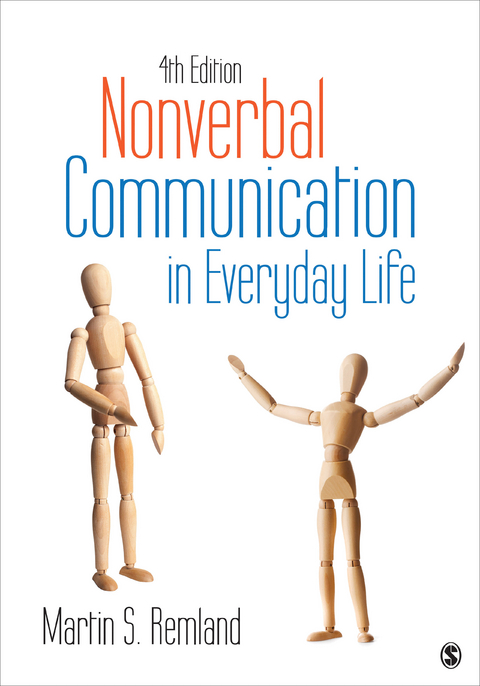 4th Edition

Nonverbal Communication in Everyday Life

Martin S. Remland

S